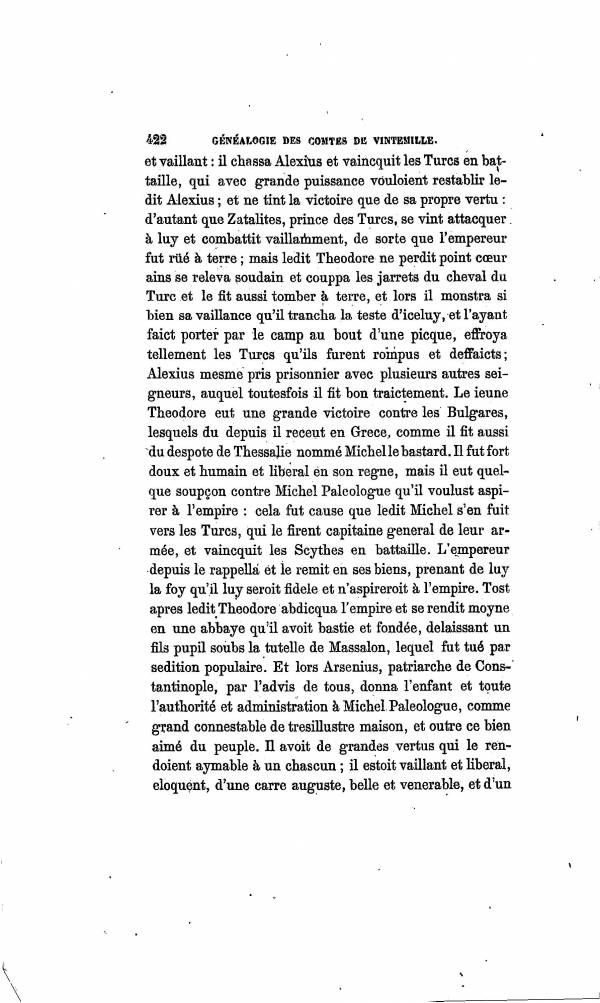 422 GÉNÉALOGIE DES COMTES DE VINTEMILLE.

et vaillant : il chassa Alexius et vaincquit les Turcs en bataille, qui avec grande puissance vouloient restablir ledit Alexius ; et ne tint la victoire que de sa propre vertu : d'autant que Zatalites, prince des Turcs, se vint attacquer à luy et combattit vaillamment, de sorte que l'empereur fut rüé à terre ; mais ledit Theodore ne perdit point cœur ains se releva soudain et couppa les jarrets du cheval du Turc et le fit aussi tomber à terre, et lors il monstra si bien sa vaillance qu'il trancha la teste d'iceluy, et l'ayant faict porter par le camp au bout d'une picque, effroya tellement les Turcs qu'ils furent rompus et deffaicts ; Alexius mesme pris prisonnier avec plusieurs autres seigneurs, auquel toutesfois il fit bon traictement. Le ieune Theodore eut une grande victoire contre les Bulgares, lesquels du depuis il receut en Grece, comme il fit aussi du despote de Thessalie nommé Michel le bastard. Il fut fort doux et humain et liberal en son regne, mais il eut quelque soupçon contre Michel Paleologue qu'il voulust aspirer à l'empire : cela fut cause que ledit Michel s'en fuit vers les Turcs, qui le firent capitaine general de leur armée, et vaincquit les Scythes en battaille. L'empereur depuis le rappella et le remit en ses biens, prenant de luy la foy qu'il luy seroit fidele et n'aspireroit à l'empire. Tost apres ledit Theodore abdicqua l'empire et se rendit moyne en une abbaye qu'il avoit bastie et fondée, delaissant un fils pupil soubs la tutelle de Massalon, lequel fut tué par sedition populaire. Et lors Arsenius, patriarche de Constantinople, par l'advis de tous, donna l'enfant et toute l'authorité et administration à Michel Paleologue, comme grand connestable de tresillustre maison, et outre ce bien aimé du peuple. Il avoit de grandes vertus qui le rendoient aymable à un chascun ; il estoit vaillant et liberal, eloquent, d'une carre auguste, belle et venerable, et d'un